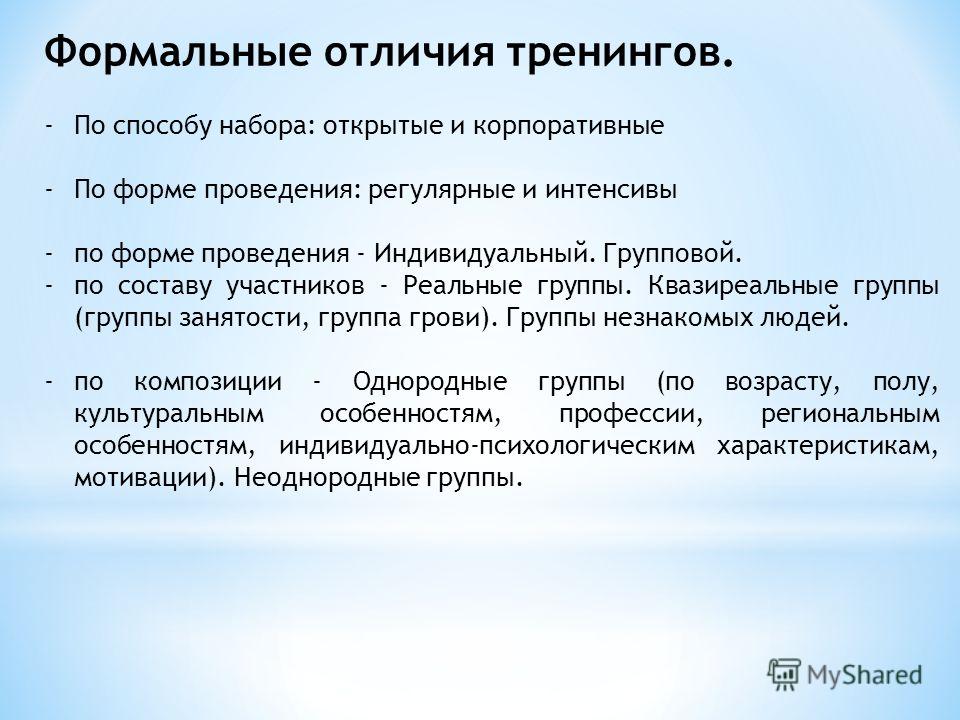 Формальные отличия тренингов.

- По способу набора: открытые и корпоративные

- По форме проведения: регулярные и интенсивы

- по форме проведения - Индивидуальный. Групповой.
- по составу участников - Реальные группы. Квазиреальные группы (группы занятости, группа грови). Группы незнакомых людей.

- по композиции - Однородные группы (по возрасту, полу, культуральным особенностям, профессии, региональным особенностям, индивидуально-психологическим характеристикам, мотивации). Неоднородные группы.

MyShared